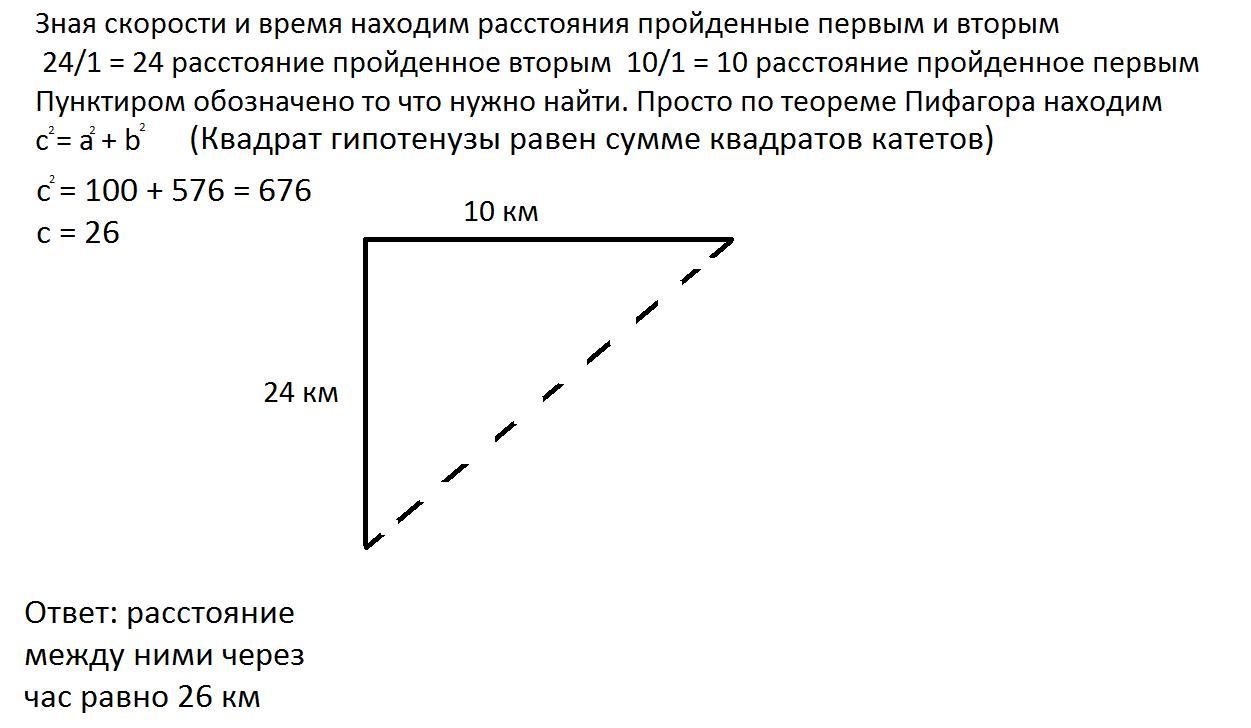 Зная скорости и время находим расстояния пройденные первым и вторым
24/1 = 24 расстояние пройденное вторым 10/1 = 10 расстояние пройденное первым
Пунктиром обозначено то что нужно найти. Просто по теореме Пифагора находим
$c^2 = a^2 + b^2$ (Квадрат гипотенузы равен сумме квадратов катетов)

$c^2 = 100 + 576 = 676$
c = 26

10 км

24 км

Ответ: расстояние между ними через час равно 26 км